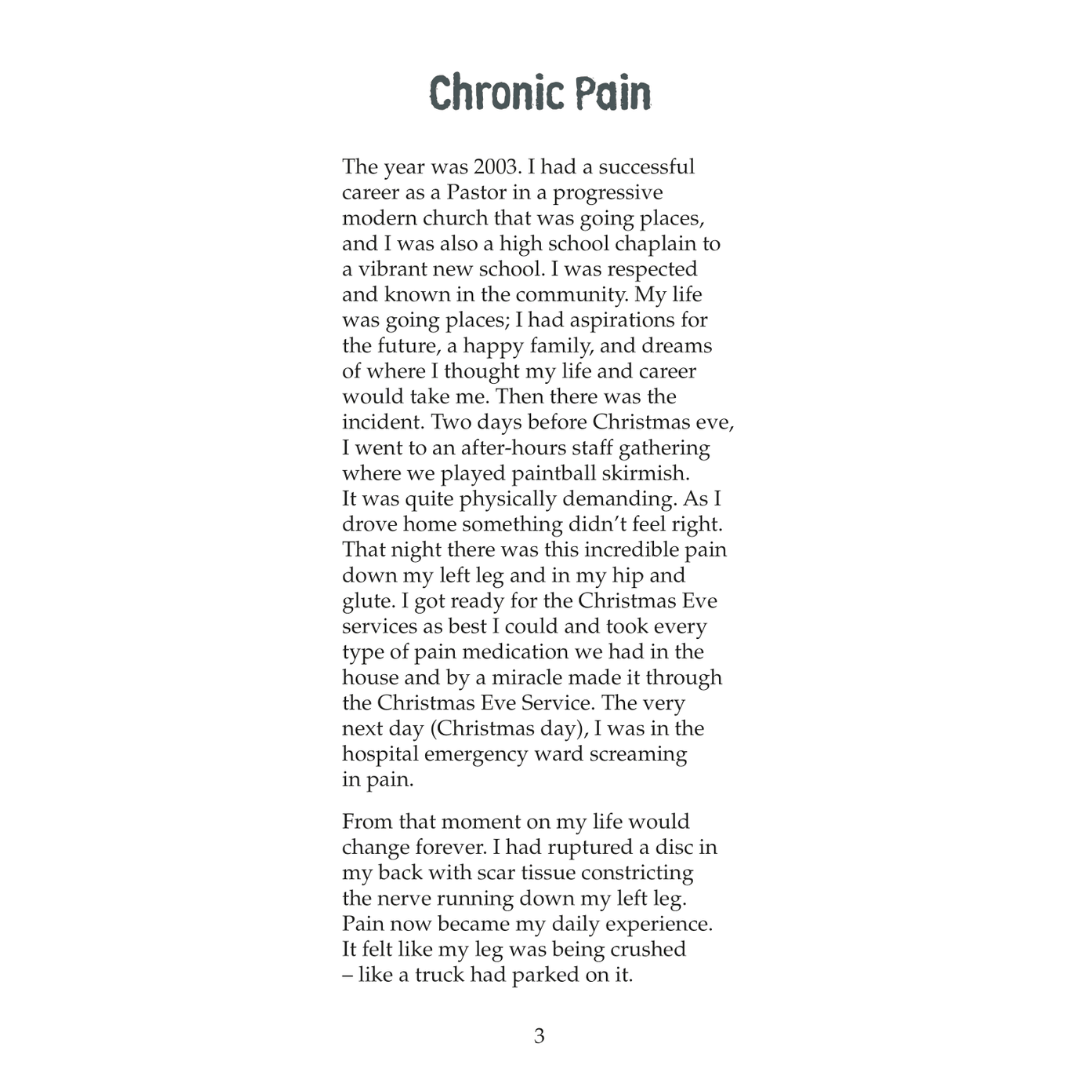 Chronic Pain

The year was 2003. I had a successful career as a Pastor in a progressive modern church that was going places, and I was also a high school chaplain to a vibrant new school. I was respected and known in the community. My life was going places; I had aspirations for the future, a happy family, and dreams of where I thought my life and career would take me. Then there was the incident. Two days before Christmas eve, I went to an after-hours staff gathering where we played paintball skirmish. It was quite physically demanding. As I drove home something didn't feel right. That night there was this incredible pain down my left leg and in my hip and glute. I got ready for the Christmas Eve services as best I could and took every type of pain medication we had in the house and by a miracle made it through the Christmas Eve Service. The very next day (Christmas day), I was in the hospital emergency ward screaming in pain.

From that moment on my life would change forever. I had ruptured a disc in my back with scar tissue constricting the nerve running down my left leg. Pain now became my daily experience. It felt like my leg was being crushed – like a truck had parked on it.

3